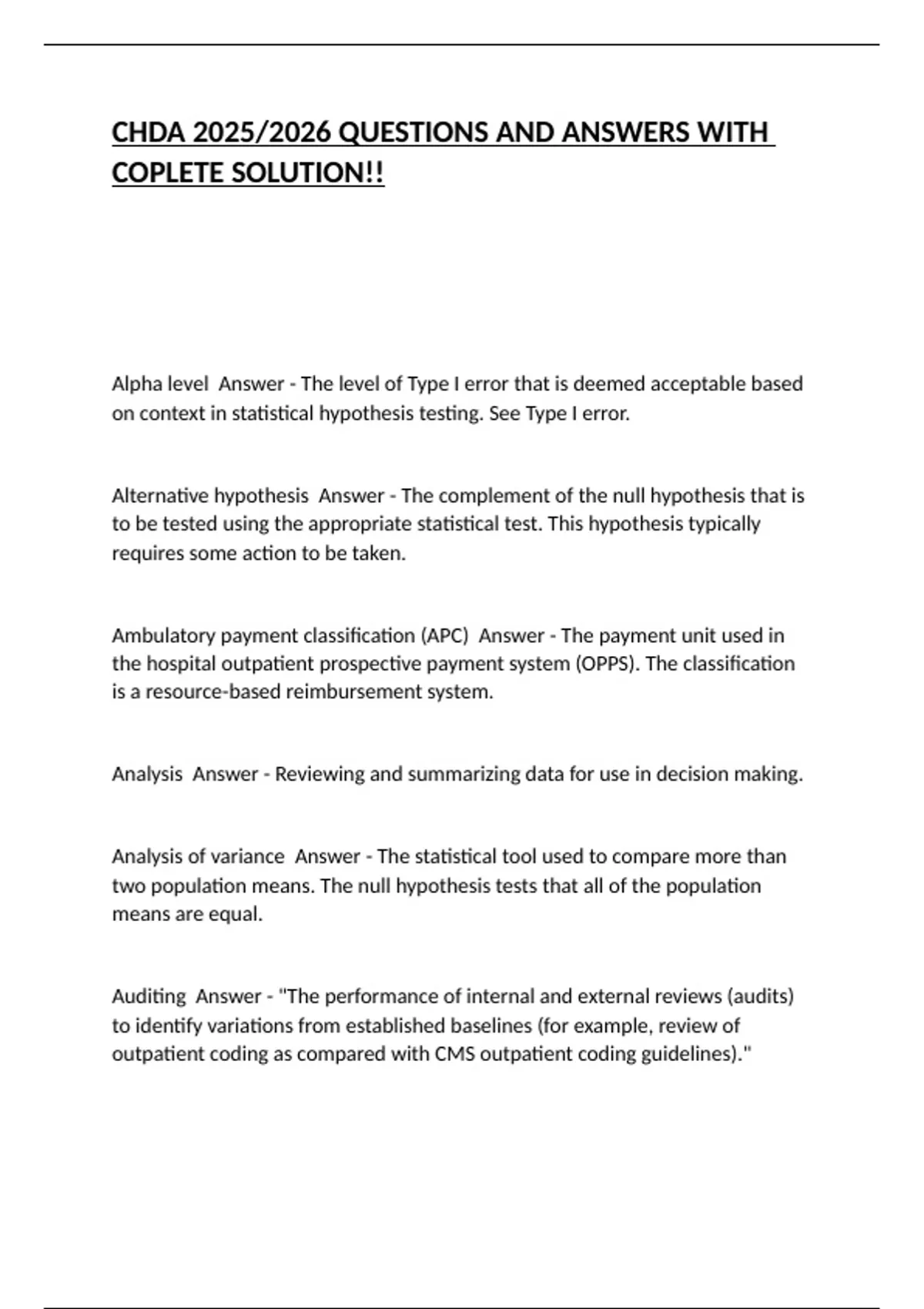 CHDA 2025/2026 QUESTIONS AND ANSWERS WITH COPLETE SOLUTION!!

Alpha level  Answer - The level of Type I error that is deemed acceptable based on context in statistical hypothesis testing. See Type I error.

Alternative hypothesis  Answer - The complement of the null hypothesis that is to be tested using the appropriate statistical test. This hypothesis typically requires some action to be taken.

Ambulatory payment classification (APC)  Answer - The payment unit used in the hospital outpatient prospective payment system (OPPS). The classification is a resource-based reimbursement system.

Analysis  Answer - Reviewing and summarizing data for use in decision making.

Analysis of variance  Answer - The statistical tool used to compare more than two population means. The null hypothesis tests that all of the population means are equal.

Auditing  Answer - "The performance of internal and external reviews (audits) to identify variations from established baselines (for example, review of outpatient coding as compared with CMS outpatient coding guidelines)."